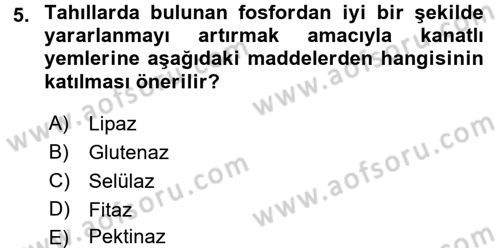 5. Tahıllarda bulunan fosfordan iyi bir şekilde yararlanmayı artırmak amacıyla kanatlı yemlerine aşağıdaki maddelerden hangisinin katılması önerilir?

A) Lipaz
B) Glutenaz
C) Selülaz
D) Fitaz
E) Pektinaz

www.aofsoru.com www.aofsoru.com www.aofsoru.com www.aofsoru.com www.aofsoru.com